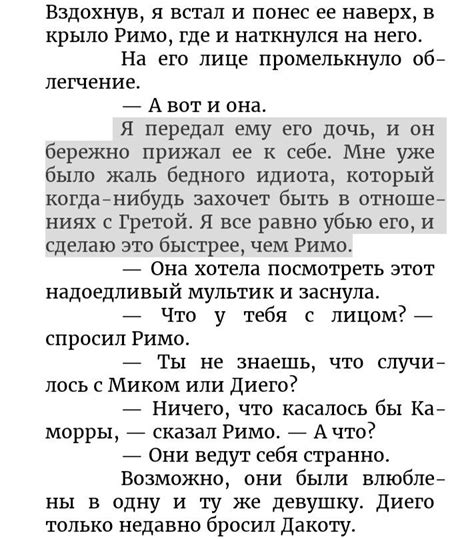 Вздохнув, я встал и понес ее наверх, в крыло Римо, где и наткнулся на него.

На его лице промелькнуло облегчение.

— А вот и она.

Я передал ему его дочь, и он бережно прижал ее к себе. Мне уже было жаль бедного идиота, который когда-нибудь захочет быть в отношениях с Гретой. Я все равно убью его, и сделаю это быстрее, чем Римо.

— Она хотела посмотреть этот надоедливый мультик и заснула.

— Что у тебя с лицом? — спросил Римо.

— Ты не знаешь, что случилось с Миком или Диего?

— Ничего, что касалось бы Каморры, — сказал Римо. — А что?

— Они ведут себя странно.

Возможно, они были влюблены в одну и ту же девушку. Диего только недавно бросил Дакоту.